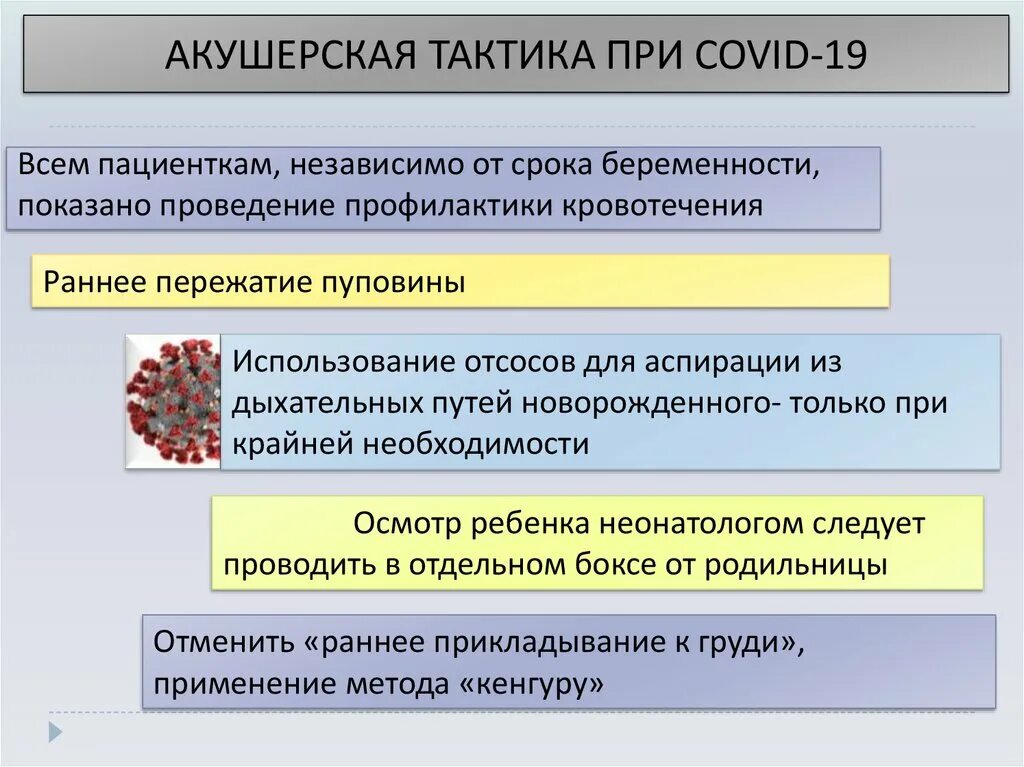 АКУШЕРСКАЯ ТАКТИКА ПРИ COVID-19

Всем пациенткам, независимо от срока беременности, показано проведение профилактики кровотечения

Раннее пережатие пуповины

Использование отсосов для аспирации из дыхательных путей новорожденного- только при крайней необходимости

Осмотр ребенка неонатологом следует проводить в отдельном боксе от родильницы

Отменить «раннее прикладывание к груди», применение метода «кенгуру»